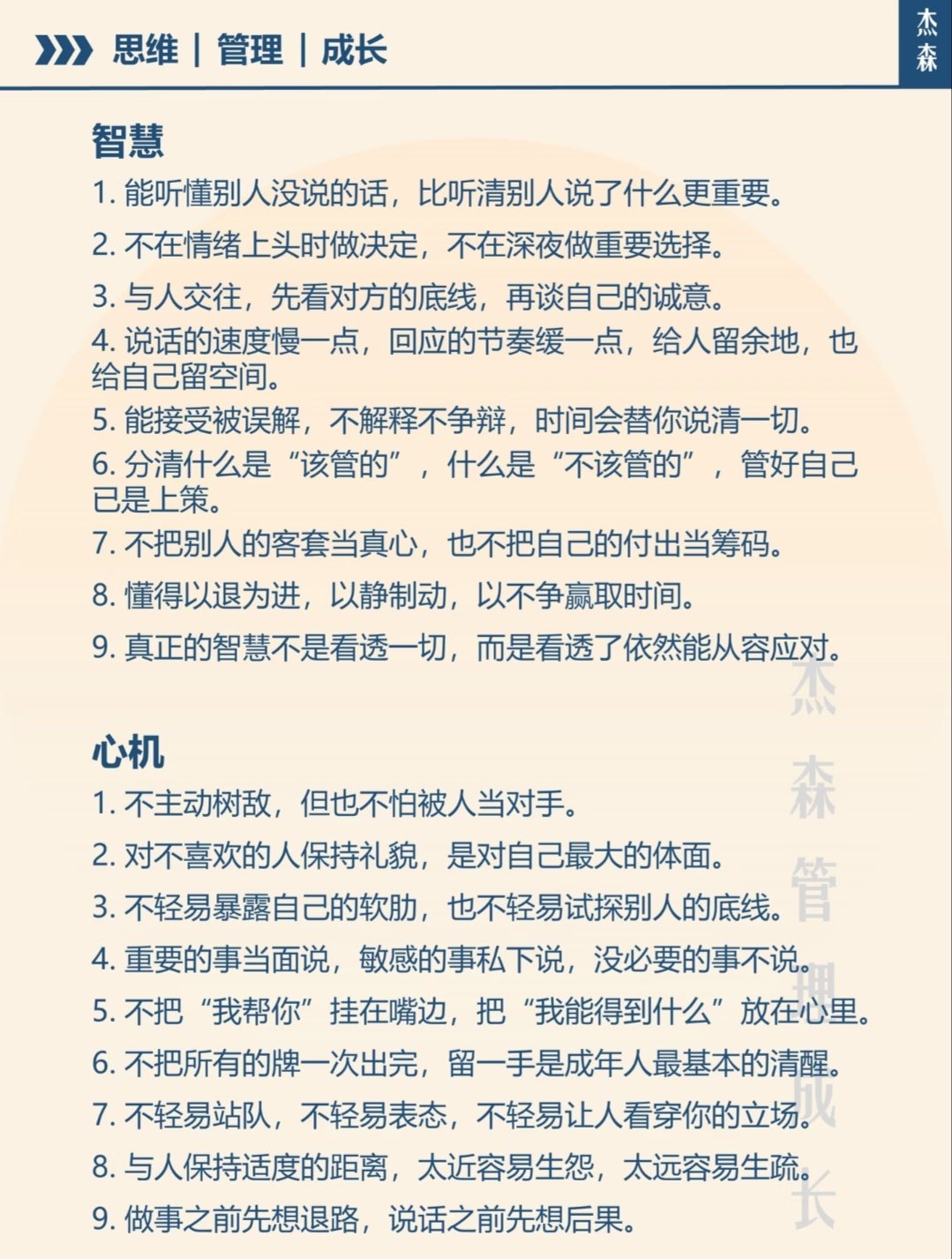 思维 | 管理 | 成长

杰森

智慧

1. 能听懂别人没说的话，比听清别人说了什么更重要。

2. 不在情绪上头时做决定，不在深夜做重要选择。

3. 与人交往，先看对方的底线，再谈自己的诚意。

4. 说话的速度慢一点，回应的节奏缓一点，给人留余地，也给自己留空间。

5. 能接受被误解，不解释不争辩，时间会替你说清一切。

6. 分清什么是“该管的”，什么是“不该管的”，管好自己已是上策。

7. 不把别人的客套当真心，也不把自己的付出当筹码。

8. 懂得以退为进，以静制动，以不争赢取时间。

9. 真正的智慧不是看透一切，而是看透了依然能从容应对。

心机

1. 不主动树敌，但也不怕被人当对手。

2. 对不喜欢的人保持礼貌，是对自己最大的体面。

3. 不轻易暴露自己的软肋，也不轻易试探别人的底线。

4. 重要的事当面说，敏感的事私下说，没必要的事不说。

5. 不把“我帮你”挂在嘴边，把“我能得到什么”放在心里。

6. 不把所有的牌一次出完，留一手是成年人最基本的清醒。

7. 不轻易站队，不轻易表态，不轻易让人看穿你的立场。

8. 与人保持适度的距离，太近容易生怨，太远容易生疏。

9. 做事之前先想退路，说话之前先想后果。

杰森管理成长